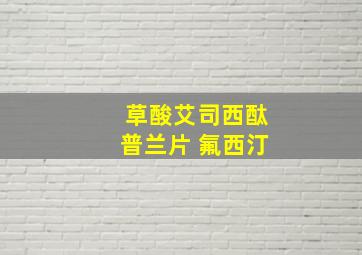 草酸艾司西酞
普兰片 氟西汀